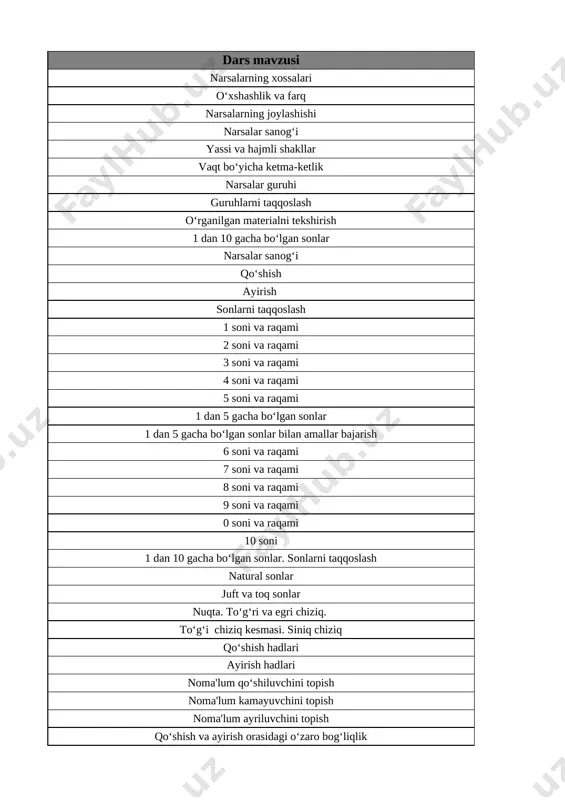 | Dars mavzusi |
|---|
| Narsalarning xossalari |
| O‘xshashlik va farq |
| Narsalarning joylashishi |
| Narsalar sanog‘i |
| Yassi va hajmli shakllar |
| Vaqt bo‘yicha ketma-ketlik |
| Narsalar guruhi |
| Guruhlarni taqqoslash |
| O‘rganilgan materialni tekshirish |
| 1 dan 10 gacha bo‘lgan sonlar |
| Narsalar sanog‘i |
| Qo‘shish |
| Ayirish |
| Sonlarni taqqoslash |
| 1 soni va raqami |
| 2 soni va raqami |
| 3 soni va raqami |
| 4 soni va raqami |
| 5 soni va raqami |
| 1 dan 5 gacha bo‘lgan sonlar |
| 1 dan 5 gacha bo‘lgan sonlar bilan amallar bajarish |
| 6 soni va raqami |
| 7 soni va raqami |
| 8 soni va raqami |
| 9 soni va raqami |
| 0 soni va raqami |
| 10 soni |
| 1 dan 10 gacha bo‘lgan sonlar. Sonlarni taqqoslash |
| Natural sonlar |
| Juft va toq sonlar |
| Nuqta. To‘g‘ri va egri chiziq. |
| To‘g‘i chiziq kesmasi. Siniq chiziq |
| Qo‘shish hadlari |
| Ayirish hadlari |
| Noma'lum qo‘shiluvchini topish |
| Noma'lum kamayuvchini topish |
| Noma'lum ayriluvchini topish |
| Qo‘shish va ayirish orasidagi o‘zaro bog‘liqlik |

FaylHub.uz